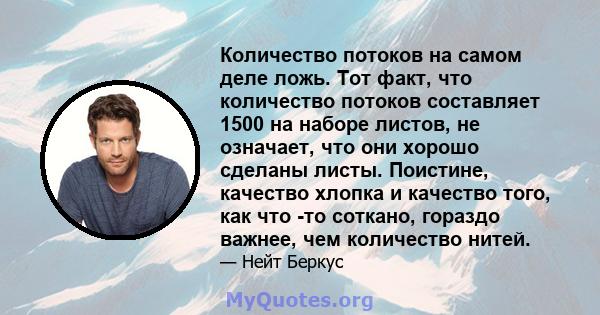 Количество потоков на самом деле ложь. Тот факт, что количество потоков составляет 1500 на наборе листов, не означает, что они хорошо сделаны листы. Поистине, качество хлопка и качество того, как что -то соткано, гораздо важнее, чем количество нитей.

— Нейт Беркус

MyQuotes.org